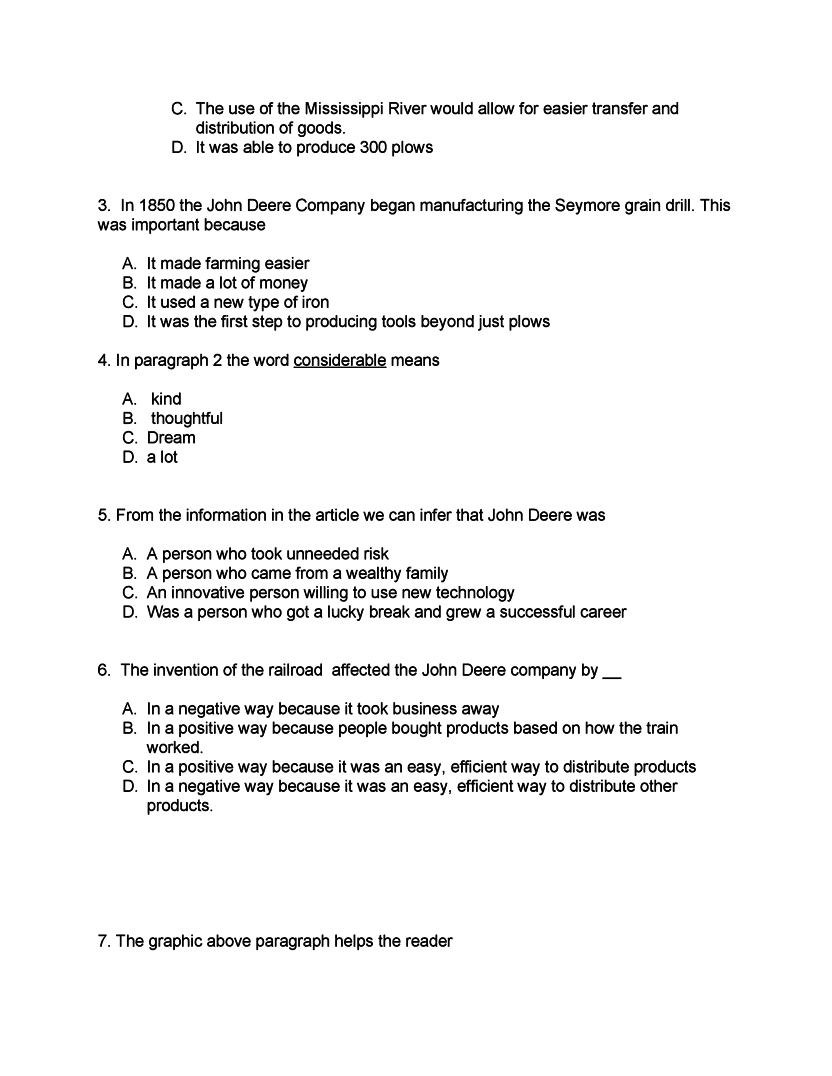 C. The use of the Mississippi River would allow for easier transfer and distribution of goods.
D. It was able to produce 300 plows

3. In 1850 the John Deere Company began manufacturing the Seymore grain drill. This was important because

A. It made farming easier
B. It made a lot of money
C. It used a new type of iron
D. It was the first step to producing tools beyond just plows

4. In paragraph 2 the word considerable means

A. kind
B. thoughtful
C. Dream
D. a lot

5. From the information in the article we can infer that John Deere was

A. A person who took unneeded risk
B. A person who came from a wealthy family
C. An innovative person willing to use new technology
D. Was a person who got a lucky break and grew a successful career

6. The invention of the railroad affected the John Deere company by __

A. In a negative way because it took business away
B. In a positive way because people bought products based on how the train worked.
C. In a positive way because it was an easy, efficient way to distribute products
D. In a negative way because it was an easy, efficient way to distribute other products.

7. The graphic above paragraph helps the reader